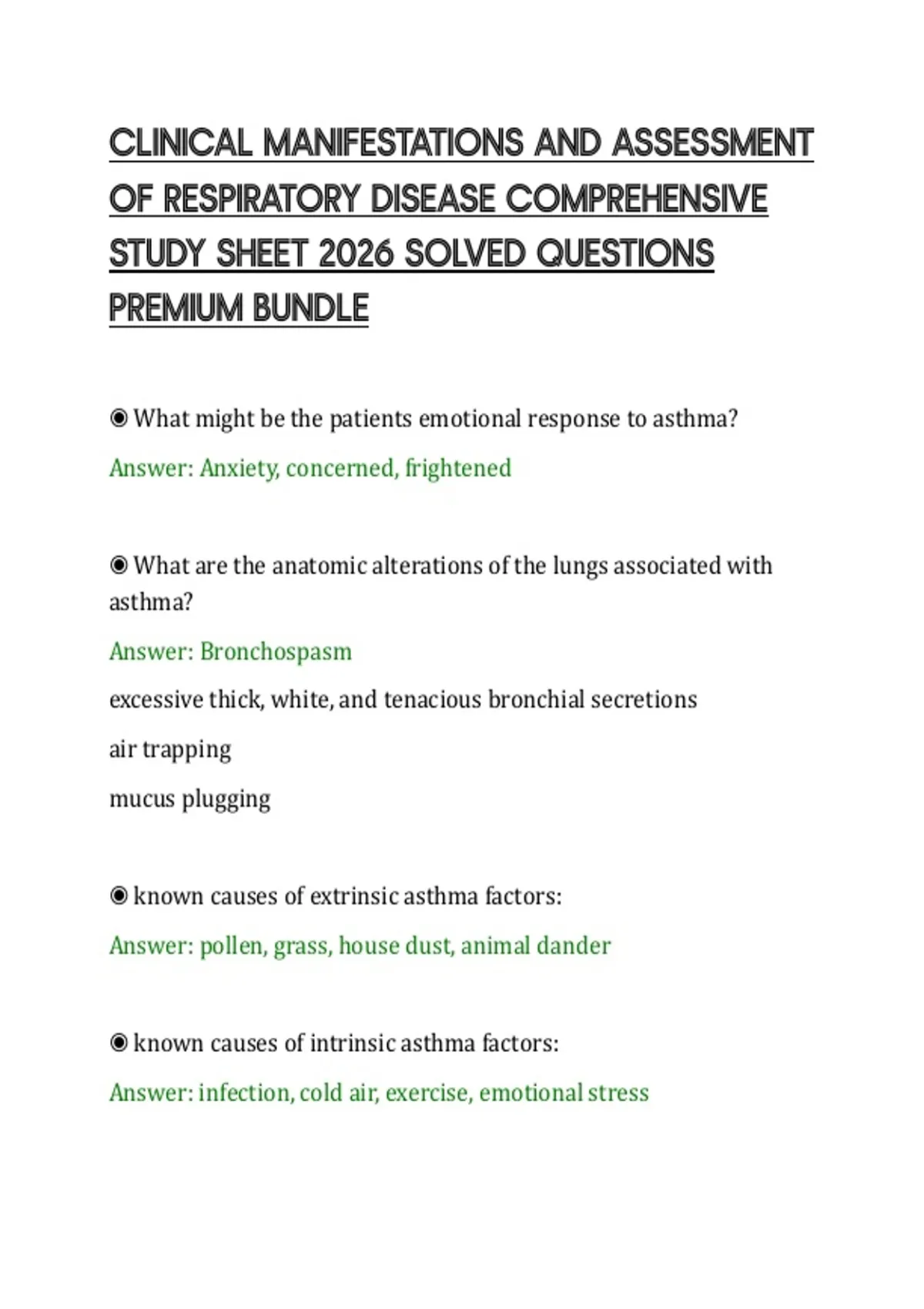 CLINICAL MANIFESTATIONS AND ASSESSMENT OF RESPIRATORY DISEASE COMPREHENSIVE STUDY SHEET 2026 SOLVED QUESTIONS PREMIUM BUNDLE

◉ What might be the patients emotional response to asthma?

Answer: Anxiety, concerned, frightened

◉ What are the anatomic alterations of the lungs associated with asthma?

Answer: Bronchospasm

excessive thick, white, and tenacious bronchial secretions

air trapping

mucus plugging

◉ known causes of extrinsic asthma factors:

Answer: pollen, grass, house dust, animal dander

◉ known causes of intrinsic asthma factors:

Answer: infection, cold air, exercise, emotional stress